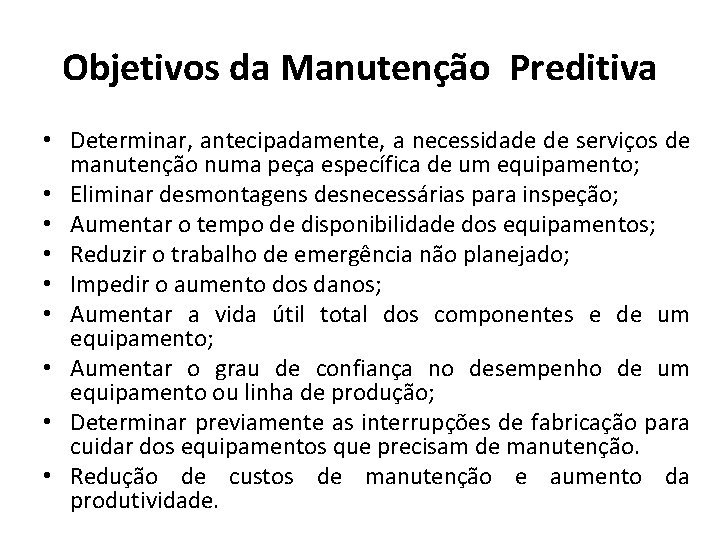 Objetivos da Manutenção  Preditiva

• Determinar, antecipadamente, a necessidade de serviços de manutenção numa peça específica de um equipamento;
• Eliminar desmontagens desnecessárias para inspeção;
• Aumentar o tempo de disponibilidade dos equipamentos;
• Reduzir o trabalho de emergência não planejado;
• Impedir o aumento dos danos;
• Aumentar a vida útil total dos componentes e de um equipamento;
• Aumentar o grau de confiança no desempenho de um equipamento ou linha de produção;
• Determinar previamente as interrupções de fabricação para cuidar dos equipamentos que precisam de manutenção.
• Redução de custos de manutenção e aumento da produtividade.